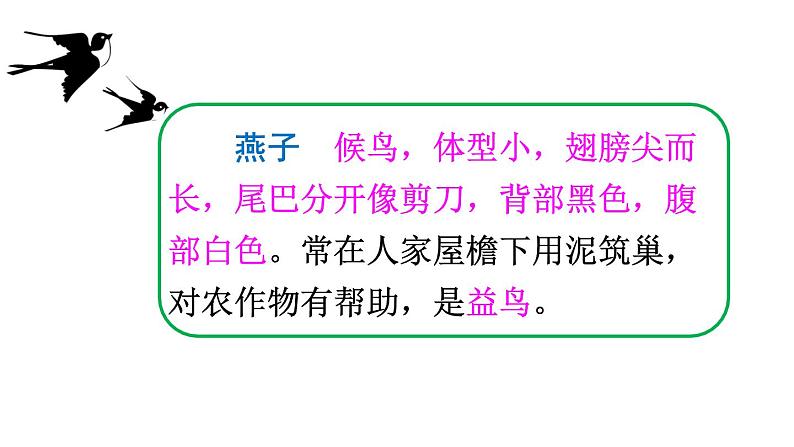 燕子　候鸟，体型小，翅膀尖而长，尾巴分开像剪刀，背部黑色，腹部白色。常在人家屋檐下用泥筑巢，对农作物有帮助，是益鸟。